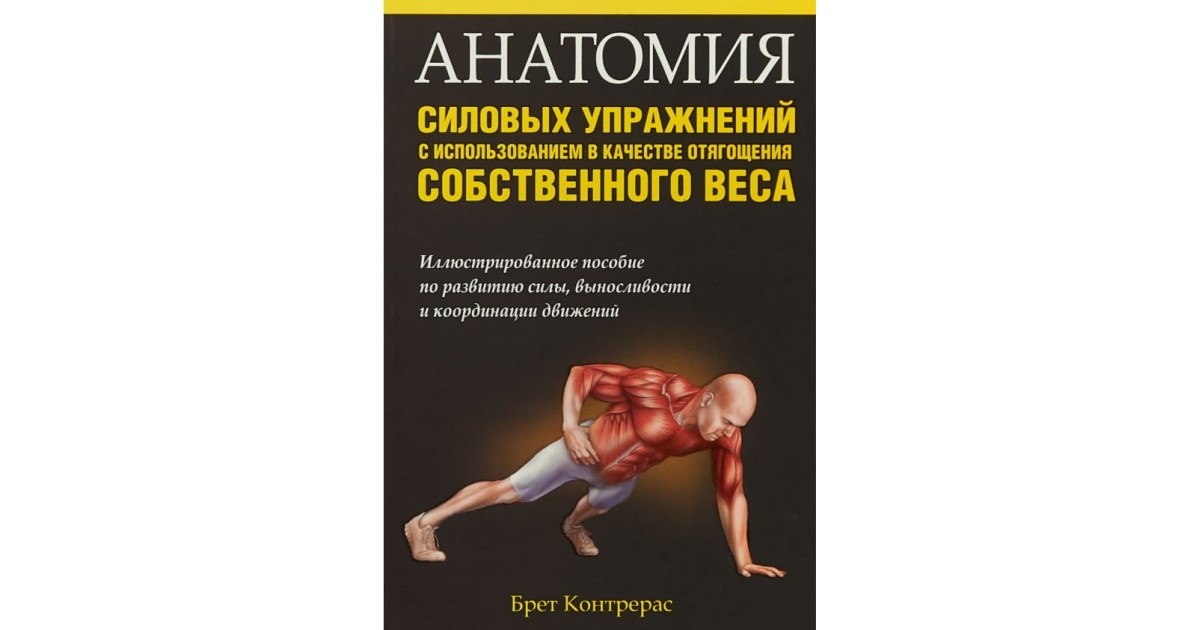 АНАТОМИЯ

СИЛОВЫХ УПРАЖНЕНИЙ
С ИСПОЛЬЗОВАНИЕМ В КАЧЕСТВЕ ОТЯГОЩЕНИЯ
СОБСТВЕННОГО ВЕСА

Иллюстрированное пособие по развитию силы, выносливости и координации движений

Брет Контрерас